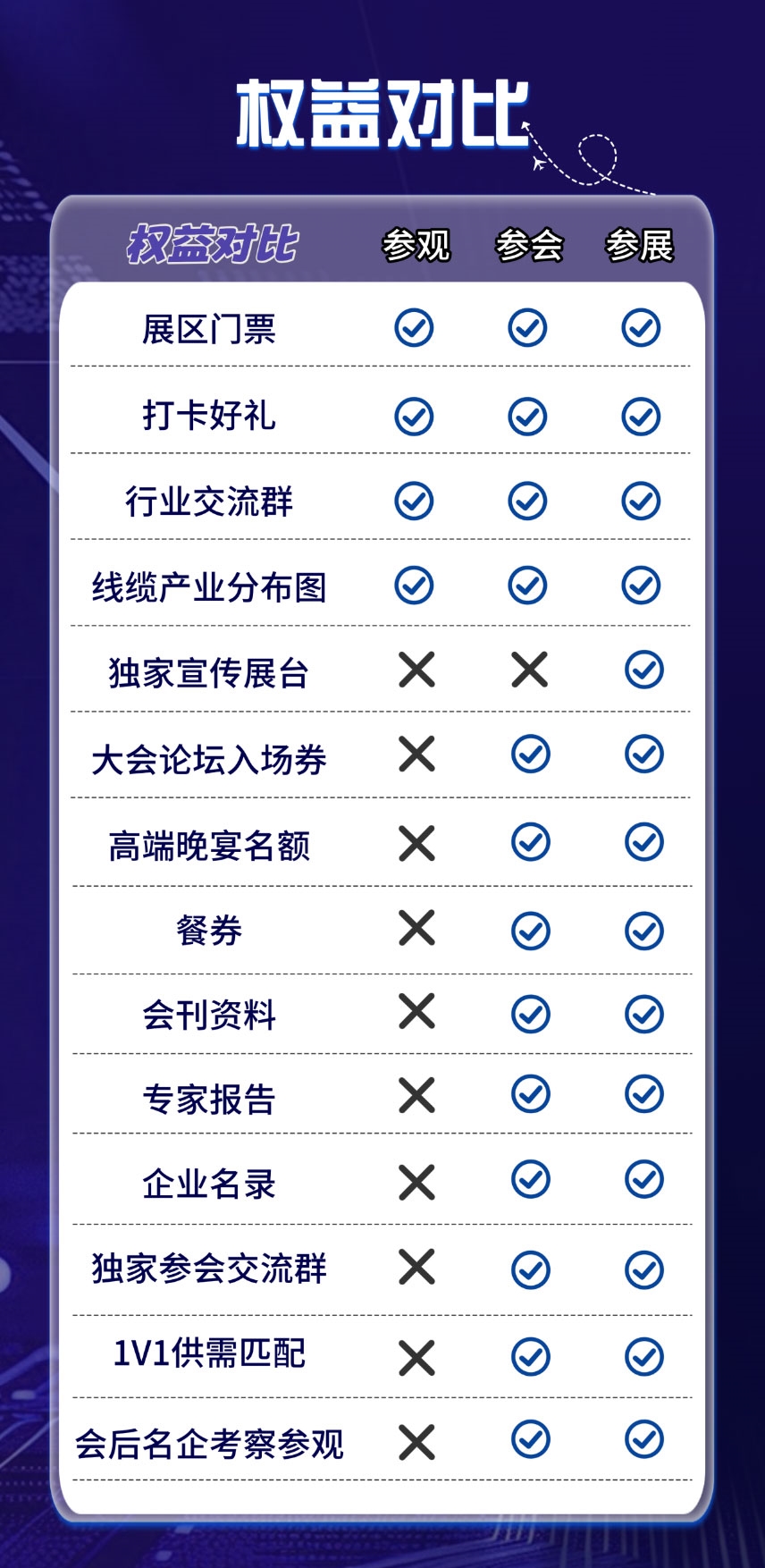 权益对比

| 权益对比 | 参观 | 参会 | 参展 |
|---|---|---|---|
| 展区门票 | ✓ | ✓ | ✓ |
| 打卡好礼 | ✓ | ✓ | ✓ |
| 行业交流群 | ✓ | ✓ | ✓ |
| 线缆产业分布图 | ✓ | ✓ | ✓ |
| 独家宣传展台 | ✕ | ✕ | ✓ |
| 大会论坛入场券 | ✕ | ✓ | ✓ |
| 高端晚宴名额 | ✕ | ✓ | ✓ |
| 餐券 | ✕ | ✓ | ✓ |
| 会刊资料 | ✕ | ✓ | ✓ |
| 专家报告 | ✕ | ✓ | ✓ |
| 企业名录 | ✕ | ✓ | ✓ |
| 独家参会交流群 | ✕ | ✓ | ✓ |
| 1V1供需匹配 | ✕ | ✓ | ✓ |
| 会后名企考察参观 | ✕ | ✓ | ✓ |